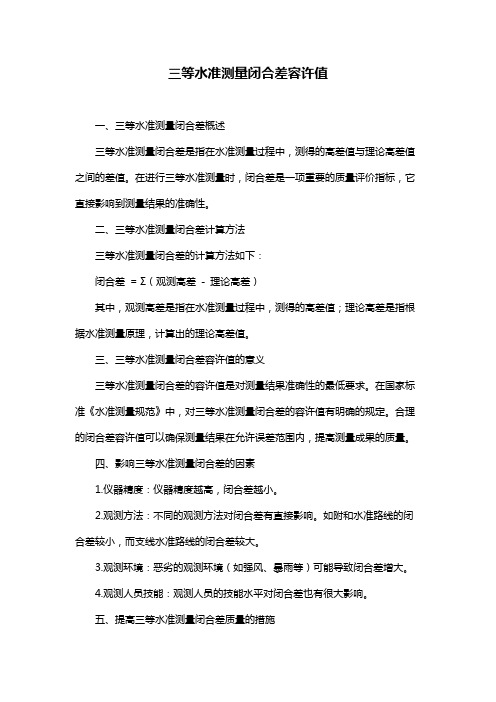 三等水准测量闭合差容许值

一、三等水准测量闭合差概述

三等水准测量闭合差是指在水准测量过程中，测得的高差值与理论高差值之间的差值。在进行三等水准测量时，闭合差是一项重要的质量评价指标，它直接影响到测量结果的准确性。

二、三等水准测量闭合差计算方法

三等水准测量闭合差的计算方法如下：

闭合差 = Σ（观测高差 - 理论高差）

其中，观测高差是指在水准测量过程中，测得的高差值；理论高差是指根据水准测量原理，计算出的理论高差值。

三、三等水准测量闭合差容许值的意义

三等水准测量闭合差的容许值是对测量结果准确性的最低要求。在国家标准《水准测量规范》中，对三等水准测量闭合差的容许值有明确的规定。合理的闭合差容许值可以确保测量结果在允许误差范围内，提高测量成果的质量。

四、影响三等水准测量闭合差的因素

1.仪器精度：仪器精度越高，闭合差越小。

2.观测方法：不同的观测方法对闭合差有直接影响。如附和水准路线的闭合差较小，而支线水准路线的闭合差较大。

3.观测环境：恶劣的观测环境（如强风、暴雨等）可能导致闭合差增大。

4.观测人员技能：观测人员的技能水平对闭合差也有很大影响。

五、提高三等水准测量闭合差质量的措施